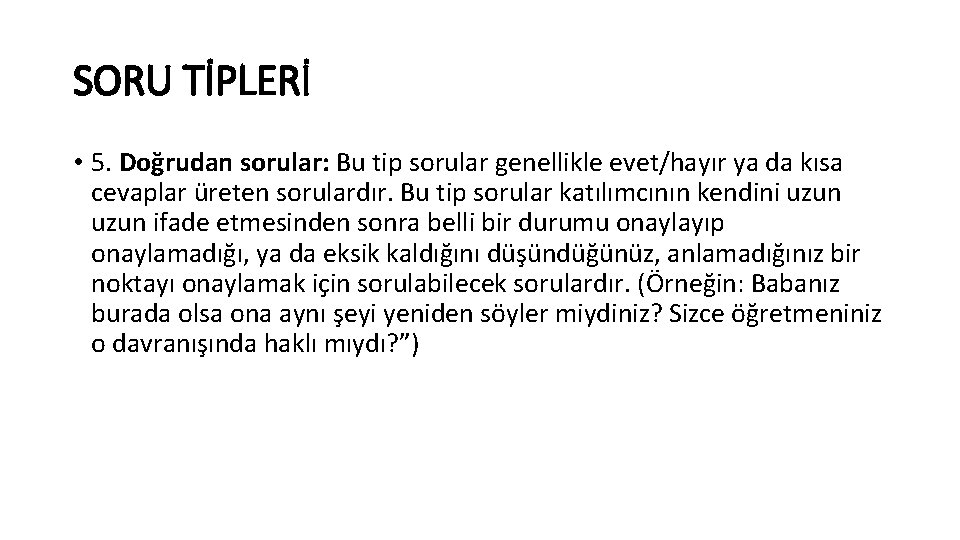 SORU TİPLERİ

• 5. Doğrudan sorular: Bu tip sorular genellikle evet/hayır ya da kısa cevaplar üreten sorulardır. Bu tip sorular katılımcının kendini uzun uzun ifade etmesinden sonra belli bir durumu onaylayıp onaylamadığı, ya da eksik kaldığını düşündüğünüz, anlamadığınız bir noktayı onaylamak için sorulabilecek sorulardır. (Örneğin: Babanız burada olsa ona aynı şeyi yeniden söyler miydiniz? Sizce öğretmeniniz o davranışında haklı mıydı?")